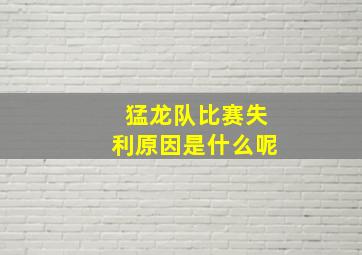 猛龙队比赛失利原因是什么呢